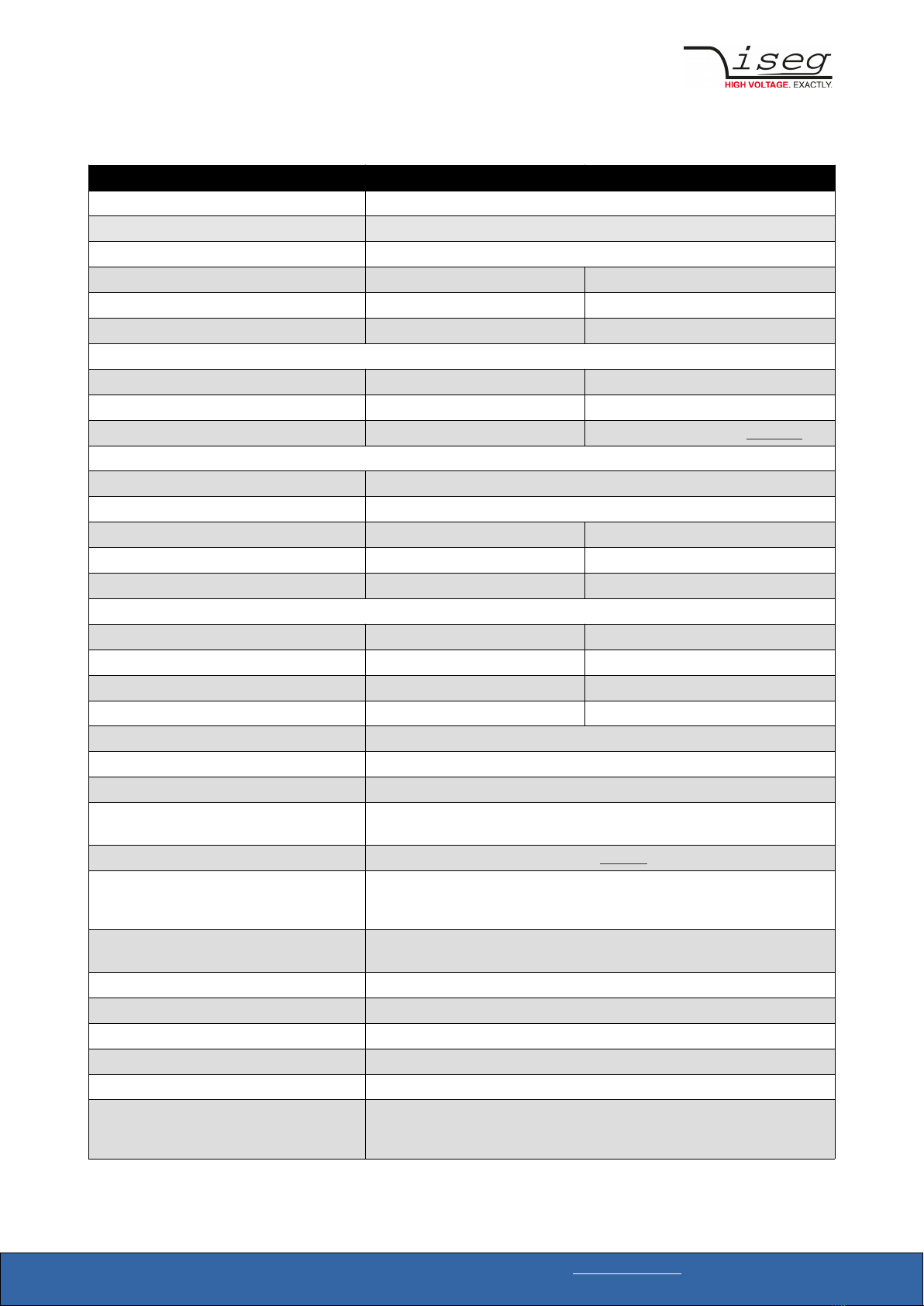 iseg
HIGH VOLTAGE. EXACTLY.